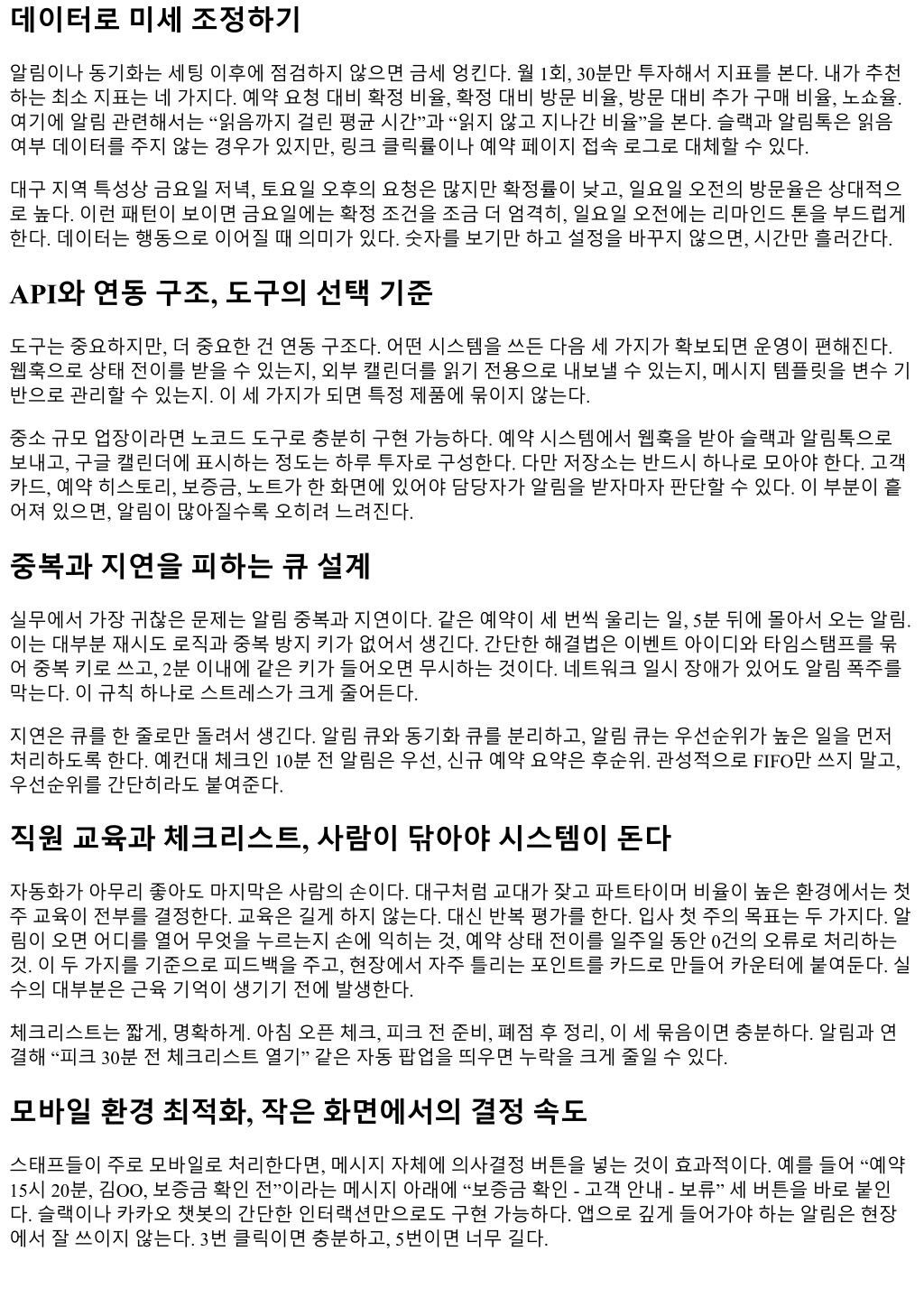 데이터로 미세 조정하기

알림이나 동기화는 세팅 이후에 점검하지 않으면 금세 엉킨다. 월 1회, 30분만 투자해서 지표를 본다. 내가 추천하는 최소 지표는 네 가지다. 예약 요청 대비 확정 비율, 확정 대비 방문 비율, 방문 대비 추가 구매 비율, 노쇼율. 여기에 알림 관련해서는 “읽음까지 걸린 평균 시간”과 “읽지 않고 지나간 비율”을 본다. 슬랙과 알림톡은 읽음 여부 데이터를 주지 않는 경우가 있지만, 링크 클릭률이나 예약 페이지 접속 로그로 대체할 수 있다.

대구 지역 특성상 금요일 저녁, 토요일 오후의 요청은 많지만 확정률이 낮고, 일요일 오전의 방문율은 상대적으로 높다. 이런 패턴이 보이면 금요일에는 확정 조건을 조금 더 엄격히, 일요일 오전에는 리마인드 톤을 부드럽게 한다. 데이터는 행동으로 이어질 때 의미가 있다. 숫자를 보기만 하고 설정을 바꾸지 않으면, 시간만 흘러간다.

API와 연동 구조, 도구의 선택 기준

도구는 중요하지만, 더 중요한 건 연동 구조다. 어떤 시스템을 쓰든 다음 세 가지가 확보되면 운영이 편해진다. 웹훅으로 상태 전이를 받을 수 있는지, 외부 캘린더를 읽기 전용으로 내보낼 수 있는지, 메시지 템플릿을 변수 기반으로 관리할 수 있는지. 이 세 가지가 되면 특정 제품에 묶이지 않는다.

중소 규모 업장이라면 노코드 도구로 충분히 구현 가능하다. 예약 시스템에서 웹훅을 받아 슬랙과 알림톡으로 보내고, 구글 캘린더에 표시하는 정도는 하루 투자로 구성한다. 다만 저장소는 반드시 하나로 모아야 한다. 고객 카드, 예약 히스토리, 보증금, 노트가 한 화면에 있어야 담당자가 알림을 받자마자 판단할 수 있다. 이 부분이 흩어져 있으면, 알림이 많아질수록 오히려 느려진다.

중복과 지연을 피하는 큐 설계

실무에서 가장 귀찮은 문제는 알림 중복과 지연이다. 같은 예약이 세 번씩 울리는 일, 5분 뒤에 몰아서 오는 알림. 이는 대부분 재시도 로직과 중복 방지 키가 없어서 생긴다. 간단한 해결법은 이벤트 아이디와 타임스탬프를 묶어 중복 키로 쓰고, 2분 이내에 같은 키가 들어오면 무시하는 것이다. 네트워크 일시 장애가 있어도 알림 폭주를 막는다. 이 규칙 하나로 스트레스가 크게 줄어든다.

지연은 큐를 한 줄로만 돌려서 생긴다. 알림 큐와 동기화 큐를 분리하고, 알림 큐는 우선순위가 높은 일을 먼저 처리하도록 한다. 예컨대 체크인 10분 전 알림은 우선, 신규 예약 요약은 후순위. 관성적으로 FIFO만 쓰지 말고, 우선순위를 간단히라도 붙여준다.

직원 교육과 체크리스트, 사람이 닦아야 시스템이 돈다

자동화가 아무리 좋아도 마지막은 사람의 손이다. 대구처럼 교대가 잦고 파트타이머 비율이 높은 환경에서는 첫 주 교육이 전부를 결정한다. 교육은 길게 하지 않는다. 대신 반복 평가를 한다. 입사 첫 주의 목표는 두 가지다. 알림이 오면 어디를 열어 무엇을 누르는지 손에 익히는 것, 예약 상태 전이를 일주일 동안 0건의 오류로 처리하는 것. 이 두 가지를 기준으로 피드백을 주고, 현장에서 자주 틀리는 포인트를 카드로 만들어 카운터에 붙여둔다. 실수의 대부분은 근육 기억이 생기기 전에 발생한다.

체크리스트는 짧게, 명확하게. 아침 오픈 체크, 피크 전 준비, 폐점 후 정리, 이 세 묶음이면 충분하다. 알림과 연결해 “피크 30분 전 체크리스트 열기” 같은 자동 팝업을 띄우면 누락을 크게 줄일 수 있다.

모바일 환경 최적화, 작은 화면에서의 결정 속도

스태프들이 주로 모바일로 처리한다면, 메시지 자체에 의사결정 버튼을 넣는 것이 효과적이다. 예를 들어 “예약 15시 20분, 김OO, 보증금 확인 전”이라는 메시지 아래에 “보증금 확인 - 고객 안내 - 보류” 세 버튼을 바로 붙인다. 슬랙이나 카카오 챗봇의 간단한 인터랙션만으로도 구현 가능하다. 앱으로 깊게 들어가야 하는 알림은 현장에서 잘 쓰이지 않는다. 3번 클릭이면 충분하고, 5번이면 너무 길다.